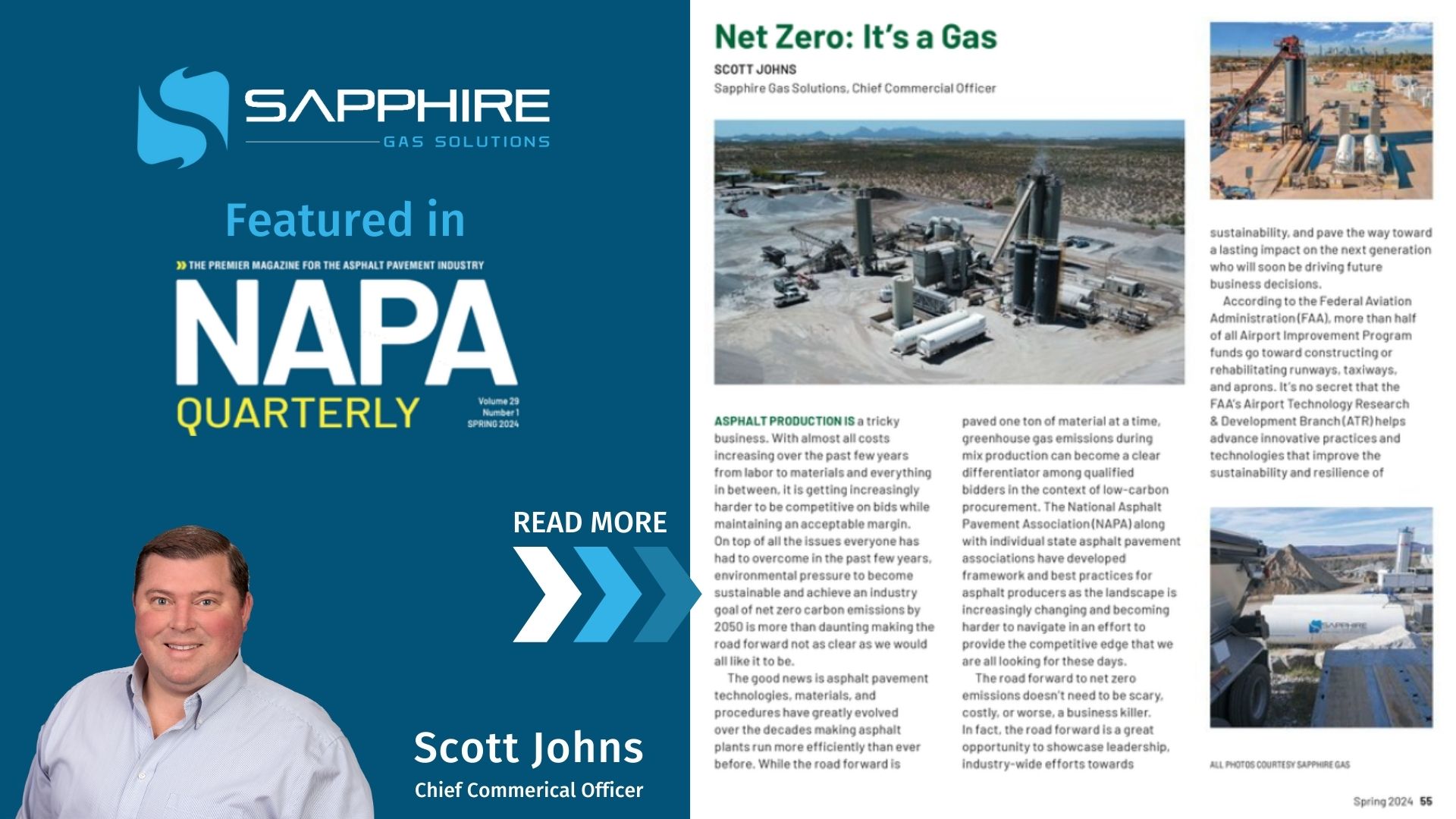 SAPPHIRE
GAS SOLUTIONS

Featured in

THE PREMIER MAGAZINE FOR THE ASPHALT PAVEMENT INDUSTRY
NAPA
QUARTERLY
Volume 29
Number 1
SPRING 2024

READ MORE

Scott Johns
Chief Commerical Officer

Net Zero: It's a Gas

SCOTT JOHNS
Sapphire Gas Solutions, Chief Commercial Officer

ASPHALT PRODUCTION IS a tricky business. With almost all costs increasing over the past few years from labor to materials and everything in between, it is getting increasingly harder to be competitive on bids while maintaining an acceptable margin. On top of all the issues everyone has had to overcome in the past few years, environmental pressure to become sustainable and achieve an industry goal of net zero carbon emissions by 2050 is more than daunting making the road forward not as clear as we would all like it to be.

The good news is asphalt pavement technologies, materials, and procedures have greatly evolved over the decades making asphalt plants run more efficiently than ever before. While the road forward is paved one ton of material at a time, greenhouse gas emissions during mix production can become a clear differentiator among qualified bidders in the context of low-carbon procurement. The National Asphalt Pavement Association (NAPA) along with individual state asphalt pavement associations have developed framework and best practices for asphalt producers as the landscape is increasingly changing and becoming harder to navigate in an effort to provide the competitive edge that we are all looking for these days.

The road forward to net zero emissions doesn't need to be scary, costly, or worse, a business killer. In fact, the road forward is a great opportunity to showcase leadership, industry-wide efforts towards sustainability, and pave the way toward a lasting impact on the next generation who will soon be driving future business decisions.

According to the Federal Aviation Administration (FAA), more than half of all Airport Improvement Program funds go toward constructing or rehabilitating runways, taxiways, and aprons. It's no secret that the FAA's Airport Technology Research & Development Branch (ATR) helps advance innovative practices and technologies that improve the sustainability and resilience of

SAPPHIRE

ALL PHOTOS COURTESY SAPPHIRE GAS

Spring 2024 55